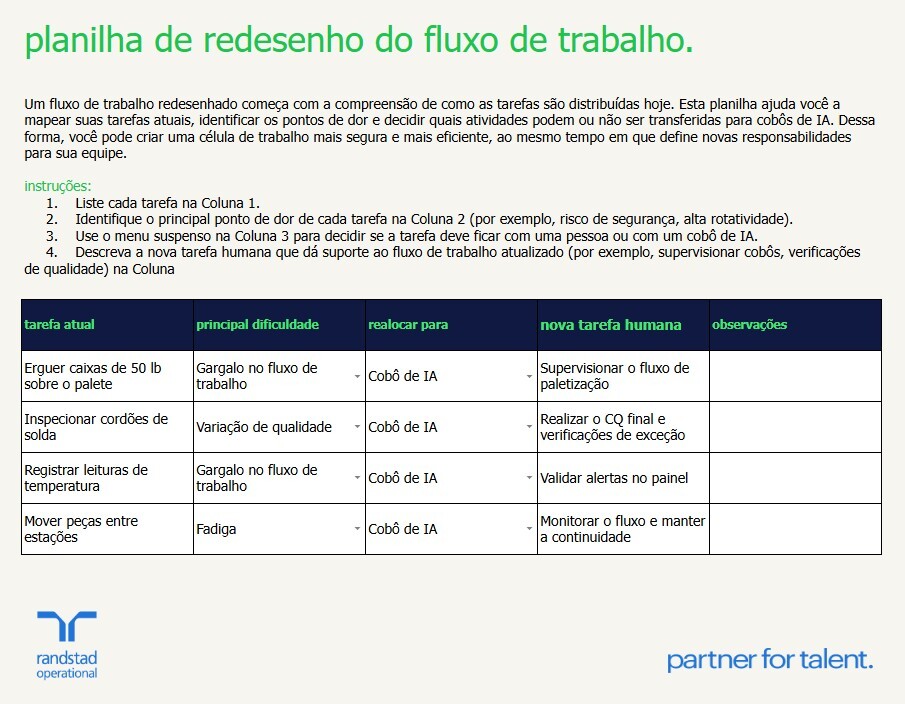 planilha de redesenho do fluxo de trabalho.

Um fluxo de trabalho redesenhado começa com a compreensão de como as tarefas são distribuídas hoje. Esta planilha ajuda você a mapear suas tarefas atuais, identificar os pontos de dor e decidir quais atividades podem ou não ser transferidas para cobôs de IA. Dessa forma, você pode criar uma célula de trabalho mais segura e mais eficiente, ao mesmo tempo em que define novas responsabilidades para sua equipe.

instruções:
1. Liste cada tarefa na Coluna 1.
2. Identifique o principal ponto de dor de cada tarefa na Coluna 2 (por exemplo, risco de segurança, alta rotatividade).
3. Use o menu suspenso na Coluna 3 para decidir se a tarefa deve ficar com uma pessoa ou com um cobô de IA.
4. Descreva a nova tarefa humana que dá suporte ao fluxo de trabalho atualizado (por exemplo, supervisionar cobôs, verificações de qualidade) na Coluna

| tarefa atual | principal dificuldade | realocar para | nova tarefa humana | observações |
|---|---|---|---|---|
| Erguer caixas de 50 lb sobre o palete | Gargalo no fluxo de trabalho | Cobô de IA | Supervisionar o fluxo de paletização | |
| Inspecionar cordões de solda | Variação de qualidade | Cobô de IA | Realizar o CQ final e verificações de exceção | |
| Registrar leituras de temperatura | Gargalo no fluxo de trabalho | Cobô de IA | Validar alertas no painel | |
| Mover peças entre estações | Fadiga | Cobô de IA | Monitorar o fluxo e manter a continuidade | |

randstad
operational

partner for talent.